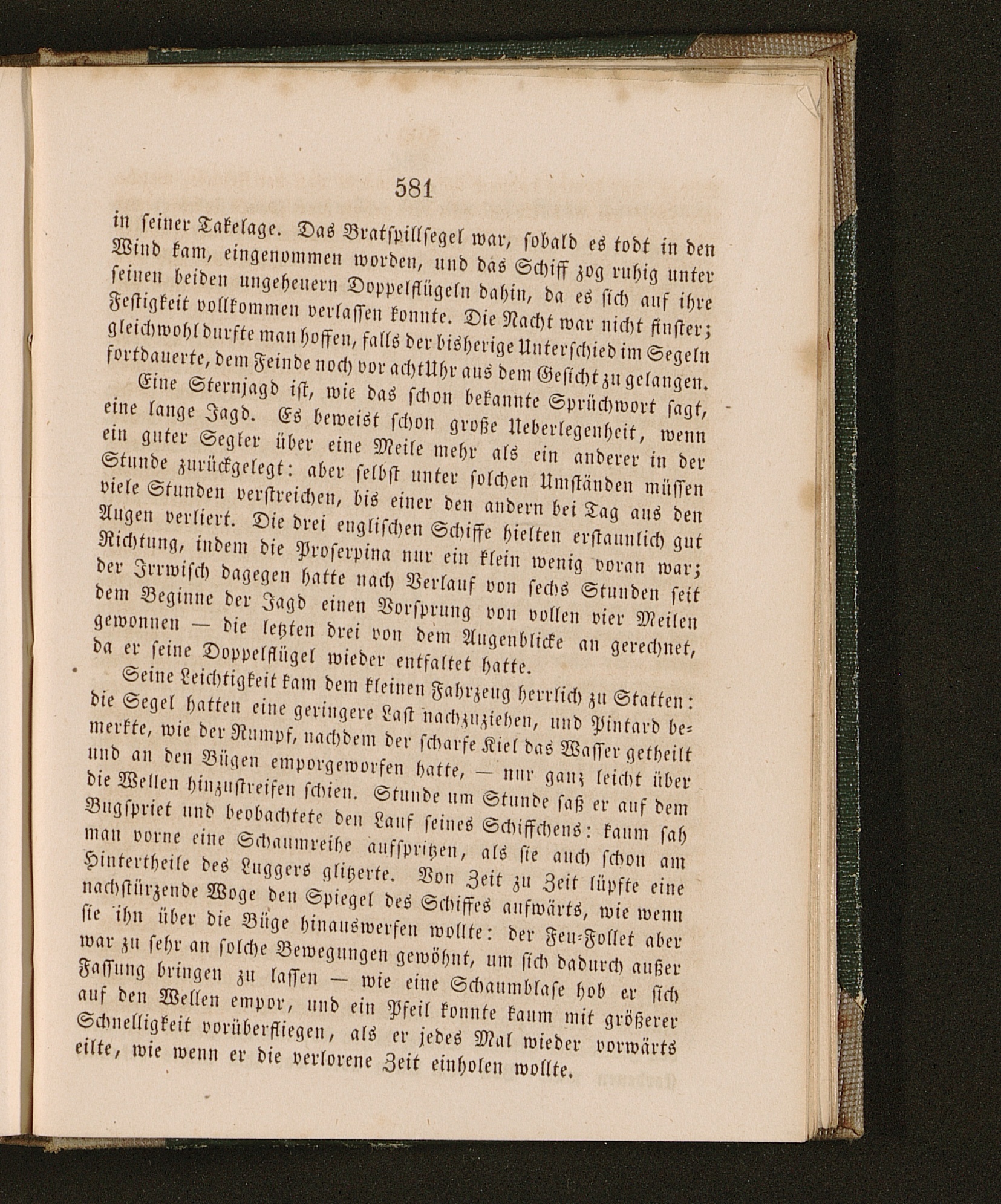 581

in seiner Takelage. Das Bratspillsegel war, sobald es todt in den Wind kam, eingenommen worden, und das Schiff zog ruhig unter seinen beiden ungeheuern Doppelflügeln dahin, da es sich auf ihre Festigkeit vollkommen verlassen konnte. Die Nacht war nicht finster; gleichwohl durfte man hoffen, falls der bisherige Unterschied im Segeln fortdauerte, dem Feinde noch vor acht Uhr aus dem Gesicht zu gelangen.

Eine Sternjagd ist, wie das schon bekannte Sprüchwort sagt, eine lange Jagd. Es beweist schon große Ueberlegenheit, wenn ein guter Segler über eine Meile mehr als ein anderer in der Stunde zurückgelegt: aber selbst unter solchen Umständen müssen viele Stunden verstreichen, bis einer den andern bei Tag aus den Augen verliert. Die drei englischen Schiffe hielten erstaunlich gut Richtung, indem die Proserpina nur ein klein wenig voran war; der Irrwisch dagegen hatte nach Verlauf von sechs Stunden seit dem Beginne der Jagd einen Vorsprung von vollen vier Meilen gewonnen — die letzten drei von dem Augenblicke an gerechnet, da er seine Doppelflügel wieder entfaltet hatte.

Seine Leichtigkeit kam dem kleinen Fahrzeug herrlich zu Statten: die Segel hatten eine geringere Last nachzuziehen, und Pintard bemerkte, wie der Rumpf, nachdem der scharfe Kiel das Wasser getheilt und an den Bügen emporgeworfen hatte, — nur ganz leicht über die Wellen hinzustreifen schien. Stunde um Stunde saß er auf dem Bugspriet und beobachtete den Lauf seines Schiffchens: kaum sah man vorne eine Schaumreihe aufspritzen, als sie auch schon am Hintertheile des Luggers glitzerte. Von Zeit zu Zeit lüpfte eine nachstürzende Woge den Spiegel des Schiffes aufwärts, wie wenn sie ihn über die Büge hinauswerfen wollte: der Feu-Follet aber war zu sehr an solche Bewegungen gewöhnt, um sich dadurch außer Fassung bringen zu lassen — wie eine Schaumblase hob er sich auf den Wellen empor, und ein Pfeil konnte kaum mit größerer Schnelligkeit vorüberfliegen, als er jedes Mal wieder vorwärts eilte, wie wenn er die verlorene Zeit einholen wollte.